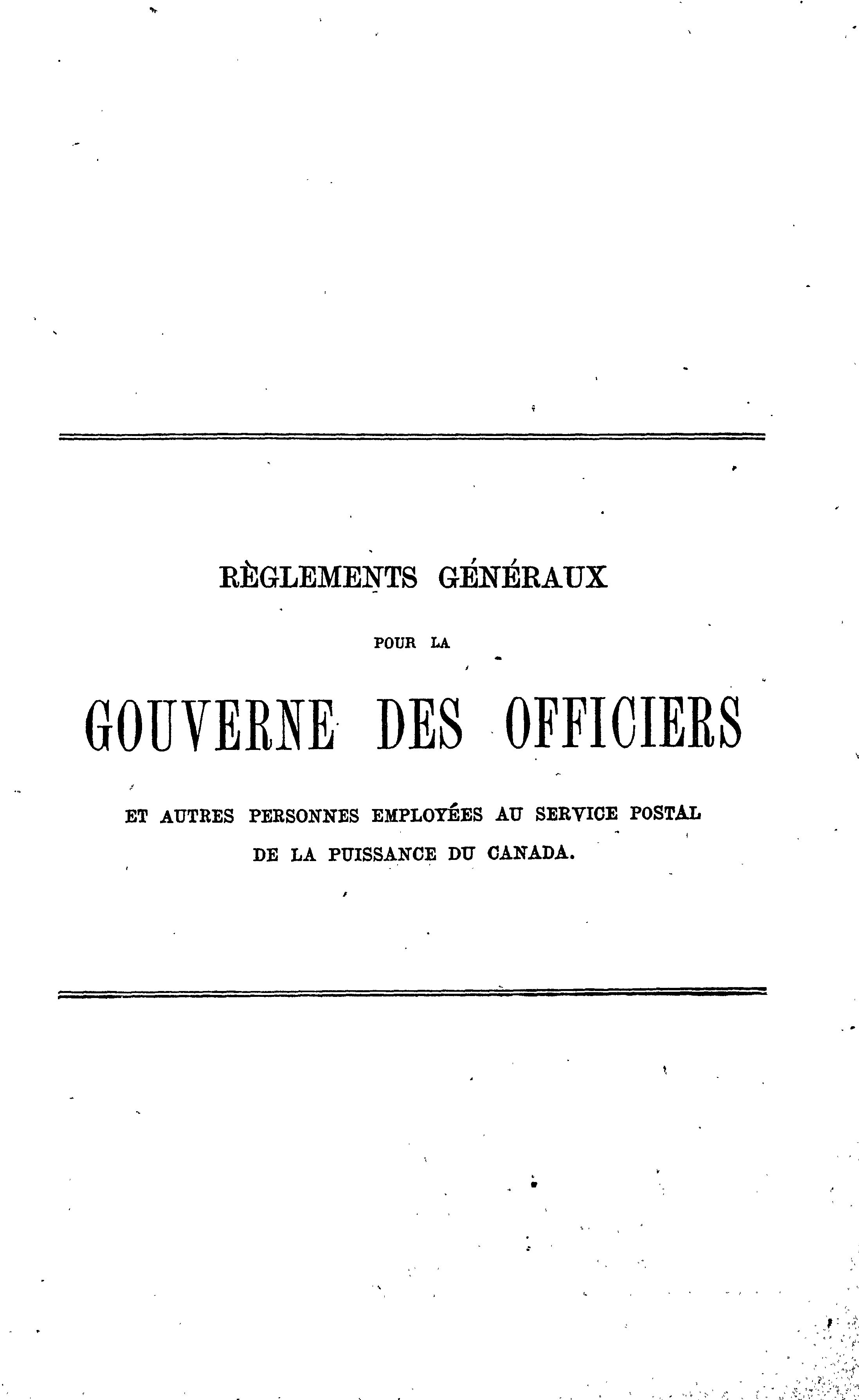 RÈGLEMENTS GÉNÉRAUX

POUR LA

GOUVERNE DES OFFICIERS

ET AUTRES PERSONNES EMPLOYÉES AU SERVICE POSTAL DE LA PUISSANCE DU CANADA.